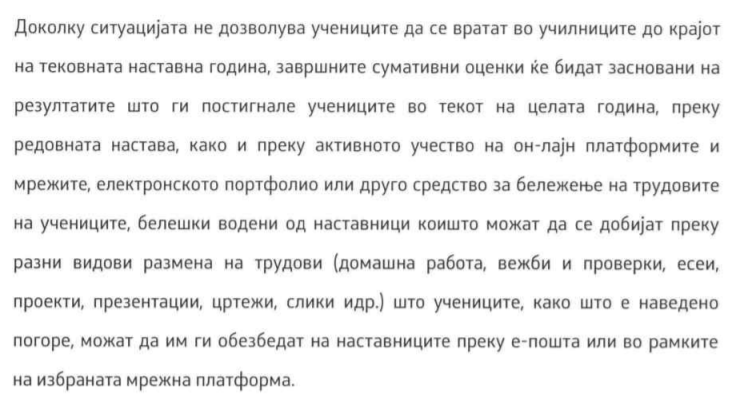 Доколку ситуацијата не дозволува учениците да се вратат во училниците до крајот на тековната наставна година, завршните сумативни оценки ќе бидат засновани на резултатите што ги постигнале учениците во текот на целата година, преку редовната настава, како и преку активното учество на он-лајн платформите и мрежите, електронското портфолио или друго средство за бележење на трудовите на учениците, белешки водени од наставници коишто можат да се добијат преку разни видови размена на трудови (домашна работа, вежби и проверки, есеи, проекти, презентации, цртежи, слики идр.) што учениците, како што е наведено погоре, можат да им ги обезбедат на наставниците преку е-пошта или во рамките на избраната мрежна платформа.